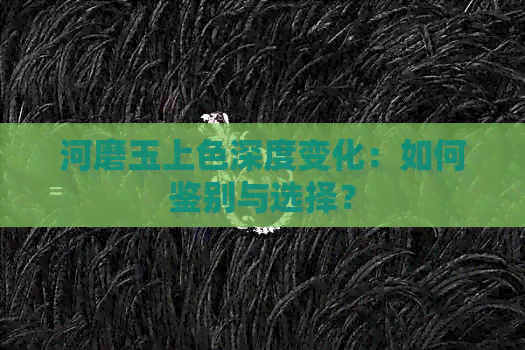 河磨玉上色深度变化：如何鉴别与选择？